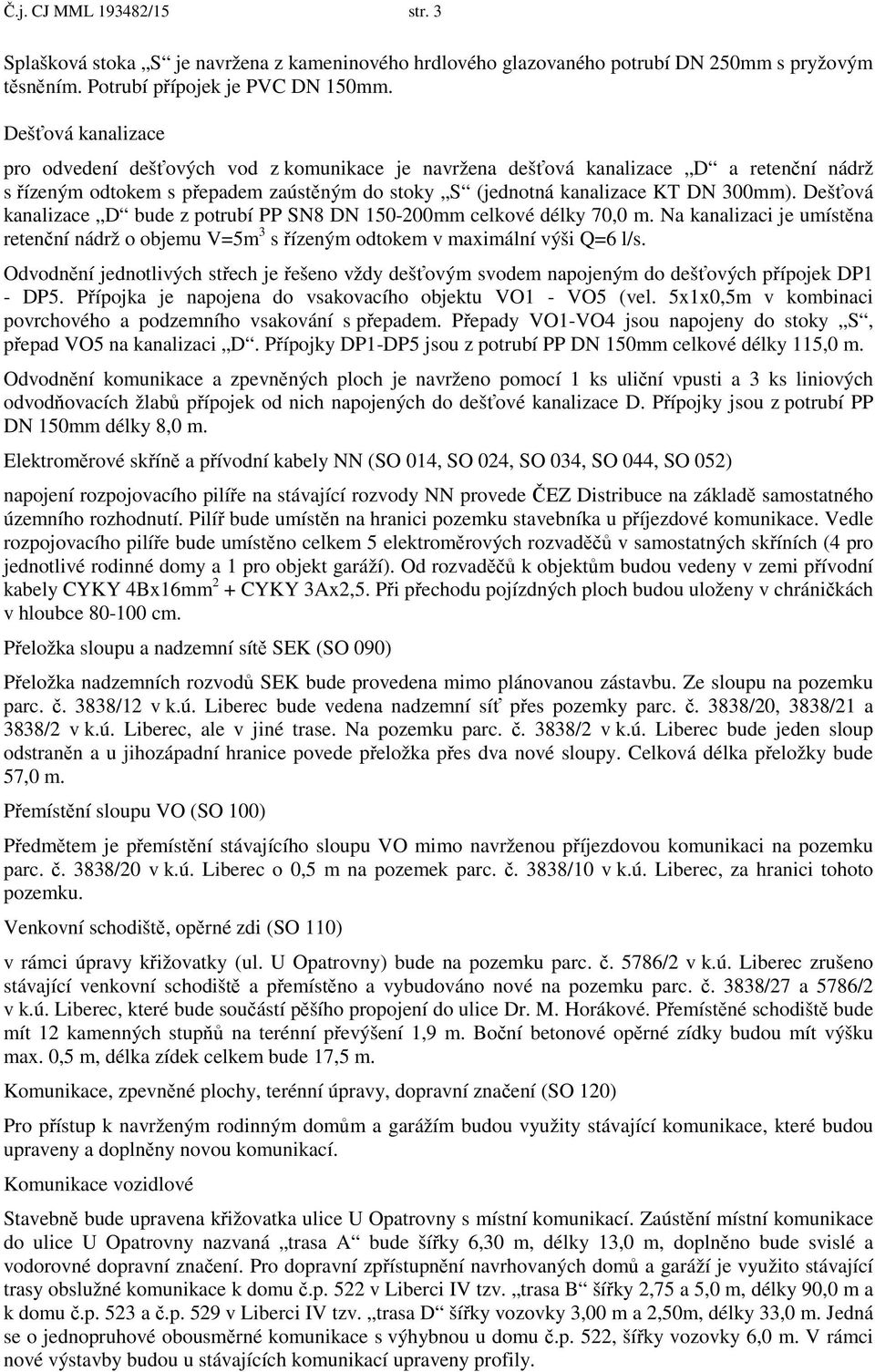 Č.j. CJ MML 193482/15 str. 3

Splašková stoka „S“ je navržena z kameninového hrdlového glazovaného potrubí DN 250mm s pryžovým těsněním. Potrubí přípojek je PVC DN 150mm.

Dešťová kanalizace

pro odvedení dešťových vod z komunikace je navržena dešťová kanalizace „D“ a retenční nádrž s řízeným odtokem s přepadem zaústěným do stoky „S“ (jednotná kanalizace KT DN 300mm). Dešťová kanalizace „D“ bude z potrubí PP SN8 DN 150-200mm celkové délky 70,0 m. Na kanalizaci je umístěna retenční nádrž o objemu V=5m$^3$ s řízeným odtokem v maximální výši Q=6 l/s.

Odvodnění jednotlivých střech je řešeno vždy dešťovým svodem napojeným do dešťových přípojek DP1 - DP5. Přípojka je napojena do vsakovacího objektu VO1 - VO5 (vel. 5x1x0,5m v kombinaci povrchového a podzemního vsakování s přepadem. Přepady VO1-VO4 jsou napojeny do stoky „S“, přepad VO5 na kanalizaci „D“. Přípojky DP1-DP5 jsou z potrubí PP DN 150mm celkové délky 115,0 m.

Odvodnění komunikace a zpevněných ploch je navrženo pomocí 1 ks uliční vpusti a 3 ks liniových odvodňovacích žlabů přípojek od nich napojených do dešťové kanalizace D. Přípojky jsou z potrubí PP DN 150mm délky 8,0 m.

Elektroměrové skříně a přívodní kabely NN (SO 014, SO 024, SO 034, SO 044, SO 052)

napojení rozpojovacího pilíře na stávající rozvody NN provede ČEZ Distribuce na základě samostatného územního rozhodnutí. Pilíř bude umístěn na hranici pozemku stavebníka u příjezdové komunikace. Vedle rozpojovacího pilíře bude umístěno celkem 5 elektroměrových rozvaděčů v samostatných skříních (4 pro jednotlivé rodinné domy a 1 pro objekt garáží). Od rozvaděčů k objektům budou vedeny v zemi přívodní kabely CYKY 4Bx16mm$^2$ + CYKY 3Ax2,5. Při přechodu pojízdných ploch budou uloženy v chráničkách v hloubce 80-100 cm.

Přeložka sloupu a nadzemní sítě SEK (SO 090)

Přeložka nadzemních rozvodů SEK bude provedena mimo plánovanou zástavbu. Ze sloupu na pozemku parc. č. 3838/12 v k.ú. Liberec bude vedena nadzemní síť přes pozemky parc. č. 3838/20, 3838/21 a 3838/2 v k.ú. Liberec, ale v jiné trase. Na pozemku parc. č. 3838/2 v k.ú. Liberec bude jeden sloup odstraněn a u jihozápadní hranice povede přeložka přes dva nové sloupy. Celková délka přeložky bude 57,0 m.

Přemístění sloupu VO (SO 100)

Předmětem je přemístění stávajícího sloupu VO mimo navrženou příjezdovou komunikaci na pozemku parc. č. 3838/20 v k.ú. Liberec o 0,5 m na pozemek parc. č. 3838/10 v k.ú. Liberec, za hranici tohoto pozemku.

Venkovní schodiště, opěrné zdi (SO 110)

v rámci úpravy křižovatky (ul. U Opatrovny) bude na pozemku parc. č. 5786/2 v k.ú. Liberec zrušeno stávající venkovní schodiště a přemístěno a vybudováno nové na pozemku parc. č. 3838/27 a 5786/2 v k.ú. Liberec, které bude součástí pěšího propojení do ulice Dr. M. Horákové. Přemístěné schodiště bude mít 12 kamenných stupňů na terénní převýšení 1,9 m. Boční betonové opěrné zídky budou mít výšku max. 0,5 m, délka zídek celkem bude 17,5 m.

Komunikace, zpevněné plochy, terénní úpravy, dopravní značení (SO 120)

Pro přístup k navrženým rodinným domům a garážím budou využity stávající komunikace, které budou upraveny a doplněny novou komunikací.

Komunikace vozidlové

Stavebně bude upravena křižovatka ulice U Opatrovny s místní komunikací. Zaústění místní komunikace do ulice U Opatrovny nazvaná „trasa A“ bude šířky 6,30 m, délky 13,0 m, doplněno bude svislé a vodorovné dopravní značení. Pro dopravní zpřístupnění navrhovaných domů a garáží je využito stávající trasy obslužné komunikace k domu č.p. 522 v Liberci IV tzv. „trasa B“ šířky 2,75 a 5,0 m, délky 90,0 m a k domu č.p. 523 a č.p. 529 v Liberci IV tzv. „trasa D“ šířky vozovky 3,00 m a 2,50m, délky 33,0 m. Jedná se o jednopruhové obousměrné komunikace s výhybnou u domu č.p. 522, šířky vozovky 6,0 m. V rámci nové výstavby budou u stávajících komunikací upraveny profily.